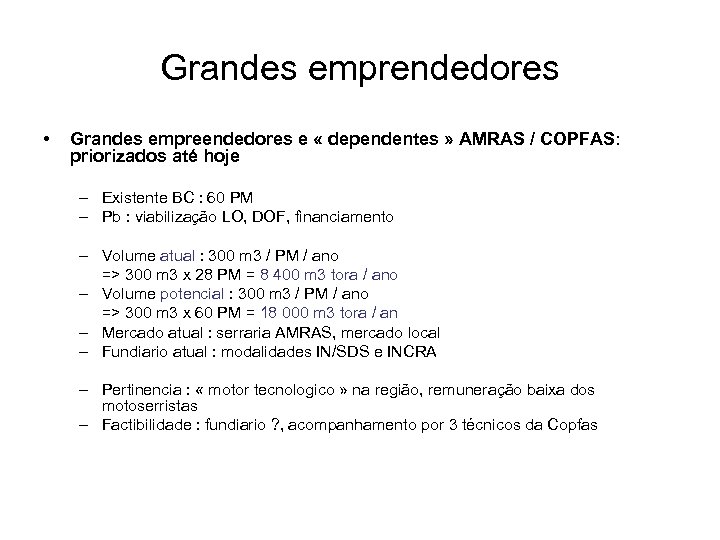 Grandes emprendedores

• Grandes empreendedores e « dependentes » AMRAS / COPFAS: priorizados até hoje

– Existente BC : 60 PM
– Pb : viabilização LO, DOF, financiamento

– Volume atual : 300 m3 / PM / ano
=> 300 m3 x 28 PM = 8 400 m3 tora / ano
– Volume potencial : 300 m3 / PM / ano
=> 300 m3 x 60 PM = 18 000 m3 tora / an
– Mercado atual : serraria AMRAS, mercado local
– Fundiario atual : modalidades IN/SDS e INCRA

– Pertinencia : « motor tecnologico » na região, remuneração baixa dos motoserristas
– Factibilidade : fundiario ?, acompanhamento por 3 técnicos da Copfas